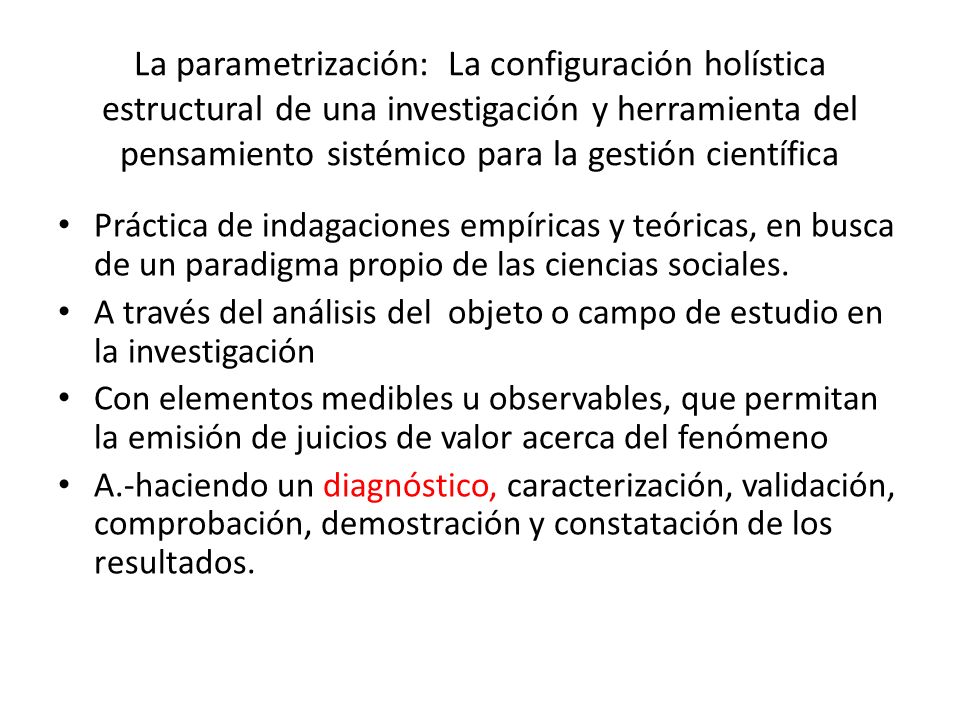 La parametrización: La configuración holística estructural de una investigación y herramienta del pensamiento sistémico para la gestión científica

• Práctica de indagaciones empíricas y teóricas, en busca de un paradigma propio de las ciencias sociales.
• A través del análisis del objeto o campo de estudio en la investigación
• Con elementos medibles u observables, que permitan la emisión de juicios de valor acerca del fenómeno
• A.-haciendo un diagnóstico, caracterización, validación, comprobación, demostración y constatación de los resultados.